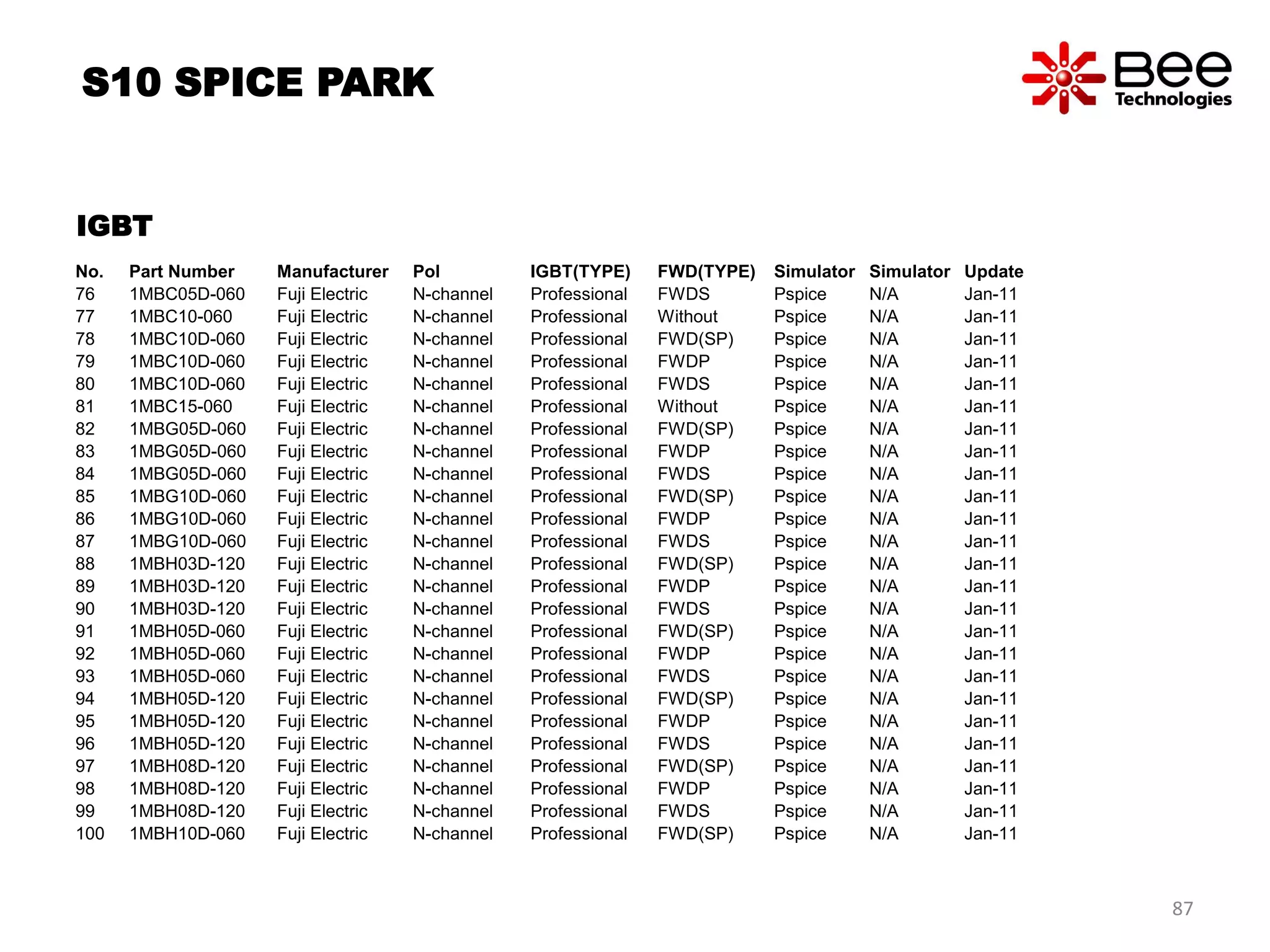 S10 SPICE PARK

Bee Technologies

IGBT

| No. | Part Number | Manufacturer | Pol | IGBT(TYPE) | FWD(TYPE) | Simulator | Simulator | Update |
|---|---|---|---|---|---|---|---|---|
| 76 | 1MBC05D-060 | Fuji Electric | N-channel | Professional | FWDS | Pspice | N/A | Jan-11 |
| 77 | 1MBC10-060 | Fuji Electric | N-channel | Professional | Without | Pspice | N/A | Jan-11 |
| 78 | 1MBC10D-060 | Fuji Electric | N-channel | Professional | FWD(SP) | Pspice | N/A | Jan-11 |
| 79 | 1MBC10D-060 | Fuji Electric | N-channel | Professional | FWDP | Pspice | N/A | Jan-11 |
| 80 | 1MBC10D-060 | Fuji Electric | N-channel | Professional | FWDS | Pspice | N/A | Jan-11 |
| 81 | 1MBC15-060 | Fuji Electric | N-channel | Professional | Without | Pspice | N/A | Jan-11 |
| 82 | 1MBG05D-060 | Fuji Electric | N-channel | Professional | FWD(SP) | Pspice | N/A | Jan-11 |
| 83 | 1MBG05D-060 | Fuji Electric | N-channel | Professional | FWDP | Pspice | N/A | Jan-11 |
| 84 | 1MBG05D-060 | Fuji Electric | N-channel | Professional | FWDS | Pspice | N/A | Jan-11 |
| 85 | 1MBG10D-060 | Fuji Electric | N-channel | Professional | FWD(SP) | Pspice | N/A | Jan-11 |
| 86 | 1MBG10D-060 | Fuji Electric | N-channel | Professional | FWDP | Pspice | N/A | Jan-11 |
| 87 | 1MBG10D-060 | Fuji Electric | N-channel | Professional | FWDS | Pspice | N/A | Jan-11 |
| 88 | 1MBH03D-120 | Fuji Electric | N-channel | Professional | FWD(SP) | Pspice | N/A | Jan-11 |
| 89 | 1MBH03D-120 | Fuji Electric | N-channel | Professional | FWDP | Pspice | N/A | Jan-11 |
| 90 | 1MBH03D-120 | Fuji Electric | N-channel | Professional | FWDS | Pspice | N/A | Jan-11 |
| 91 | 1MBH05D-060 | Fuji Electric | N-channel | Professional | FWD(SP) | Pspice | N/A | Jan-11 |
| 92 | 1MBH05D-060 | Fuji Electric | N-channel | Professional | FWDP | Pspice | N/A | Jan-11 |
| 93 | 1MBH05D-060 | Fuji Electric | N-channel | Professional | FWDS | Pspice | N/A | Jan-11 |
| 94 | 1MBH05D-120 | Fuji Electric | N-channel | Professional | FWD(SP) | Pspice | N/A | Jan-11 |
| 95 | 1MBH05D-120 | Fuji Electric | N-channel | Professional | FWDP | Pspice | N/A | Jan-11 |
| 96 | 1MBH05D-120 | Fuji Electric | N-channel | Professional | FWDS | Pspice | N/A | Jan-11 |
| 97 | 1MBH08D-120 | Fuji Electric | N-channel | Professional | FWD(SP) | Pspice | N/A | Jan-11 |
| 98 | 1MBH08D-120 | Fuji Electric | N-channel | Professional | FWDP | Pspice | N/A | Jan-11 |
| 99 | 1MBH08D-120 | Fuji Electric | N-channel | Professional | FWDS | Pspice | N/A | Jan-11 |
| 100 | 1MBH10D-060 | Fuji Electric | N-channel | Professional | FWD(SP) | Pspice | N/A | Jan-11 |

87